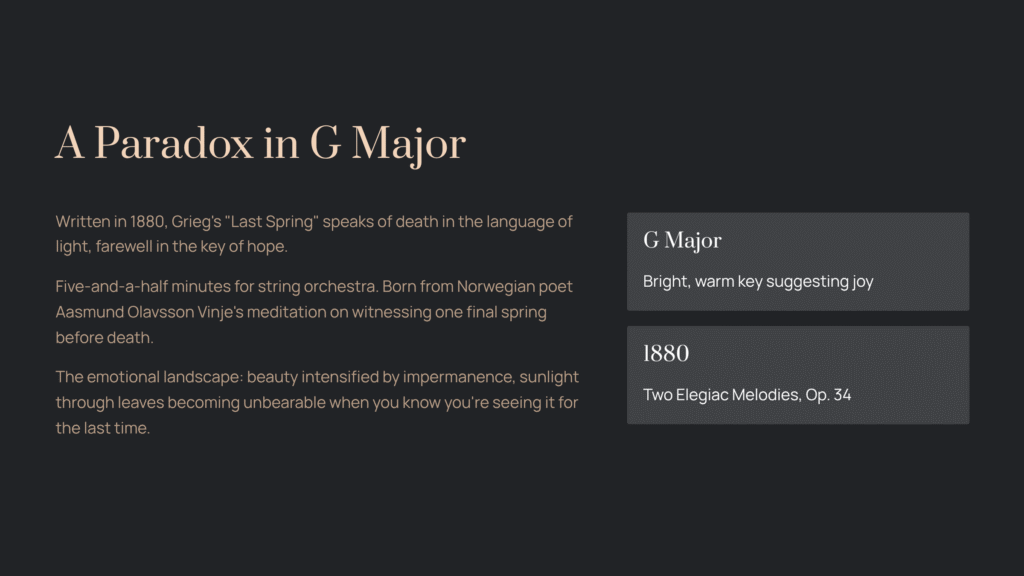 A Paradox in G Major

Written in 1880, Grieg's "Last Spring" speaks of death in the language of light, farewell in the key of hope.

Five-and-a-half minutes for string orchestra. Born from Norwegian poet Aasmund Olavsson Vinje's meditation on witnessing one final spring before death.

The emotional landscape: beauty intensified by impermanence, sunlight through leaves becoming unbearable when you know you're seeing it for the last time.

G Major

Bright, warm key suggesting joy

1880

Two Elegiac Melodies, Op. 34